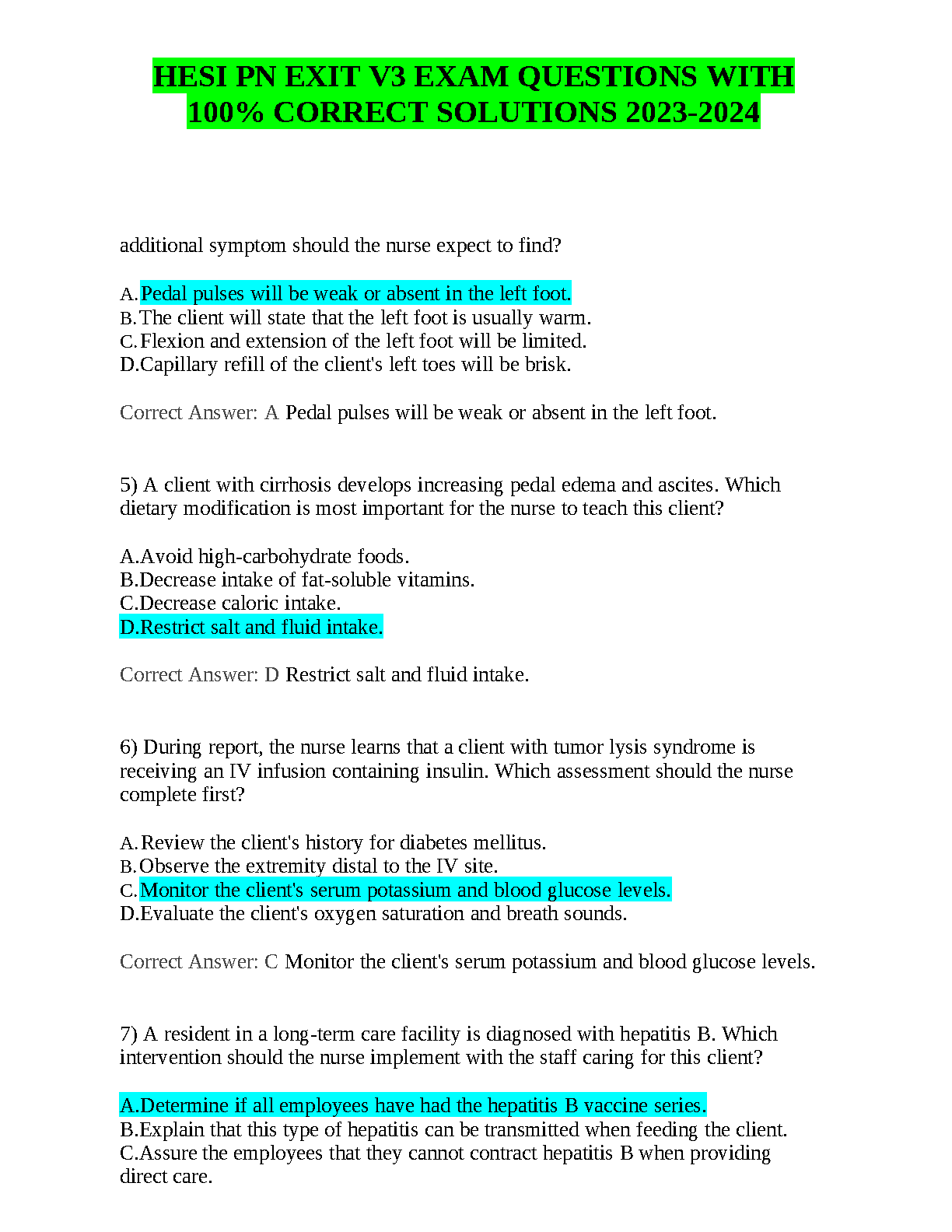 HESI PN EXIT V3 EXAM QUESTIONS WITH 100% CORRECT SOLUTIONS 2023-2024

additional symptom should the nurse expect to find?

A.Pedal pulses will be weak or absent in the left foot.
B.The client will state that the left foot is usually warm.
C.Flexion and extension of the left foot will be limited.
D.Capillary refill of the client's left toes will be brisk.

Correct Answer: A Pedal pulses will be weak or absent in the left foot.

5) A client with cirrhosis develops increasing pedal edema and ascites. Which dietary modification is most important for the nurse to teach this client?

A.Avoid high-carbohydrate foods.
B.Decrease intake of fat-soluble vitamins.
C.Decrease caloric intake.
D.Restrict salt and fluid intake.

Correct Answer: D Restrict salt and fluid intake.

6) During report, the nurse learns that a client with tumor lysis syndrome is receiving an IV infusion containing insulin. Which assessment should the nurse complete first?

A.Review the client's history for diabetes mellitus.
B.Observe the extremity distal to the IV site.
C.Monitor the client's serum potassium and blood glucose levels.
D.Evaluate the client's oxygen saturation and breath sounds.

Correct Answer: C Monitor the client's serum potassium and blood glucose levels.

7) A resident in a long-term care facility is diagnosed with hepatitis B. Which intervention should the nurse implement with the staff caring for this client?

A.Determine if all employees have had the hepatitis B vaccine series.
B.Explain that this type of hepatitis can be transmitted when feeding the client.
C.Assure the employees that they cannot contract hepatitis B when providing direct care.